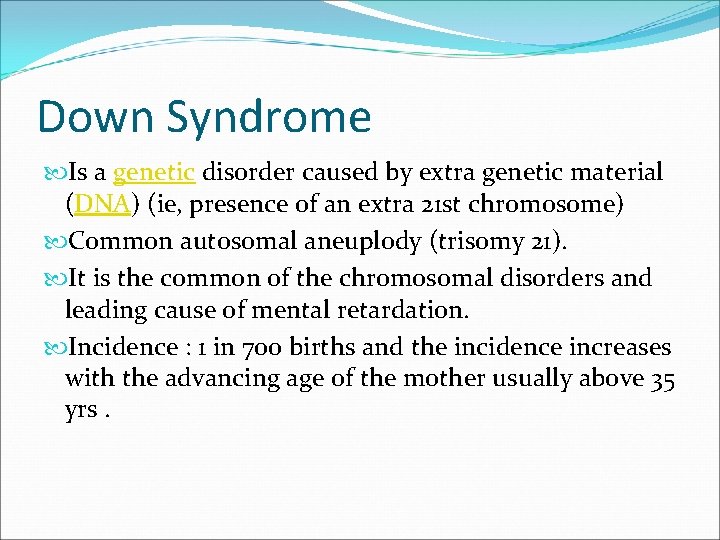 Down Syndrome

Is a genetic disorder caused by extra genetic material (DNA) (ie, presence of an extra 21st chromosome)

Common autosomal aneuplody (trisomy 21).

It is the common of the chromosomal disorders and leading cause of mental retardation.

Incidence : 1 in 700 births and the incidence increases with the advancing age of the mother usually above 35 yrs .